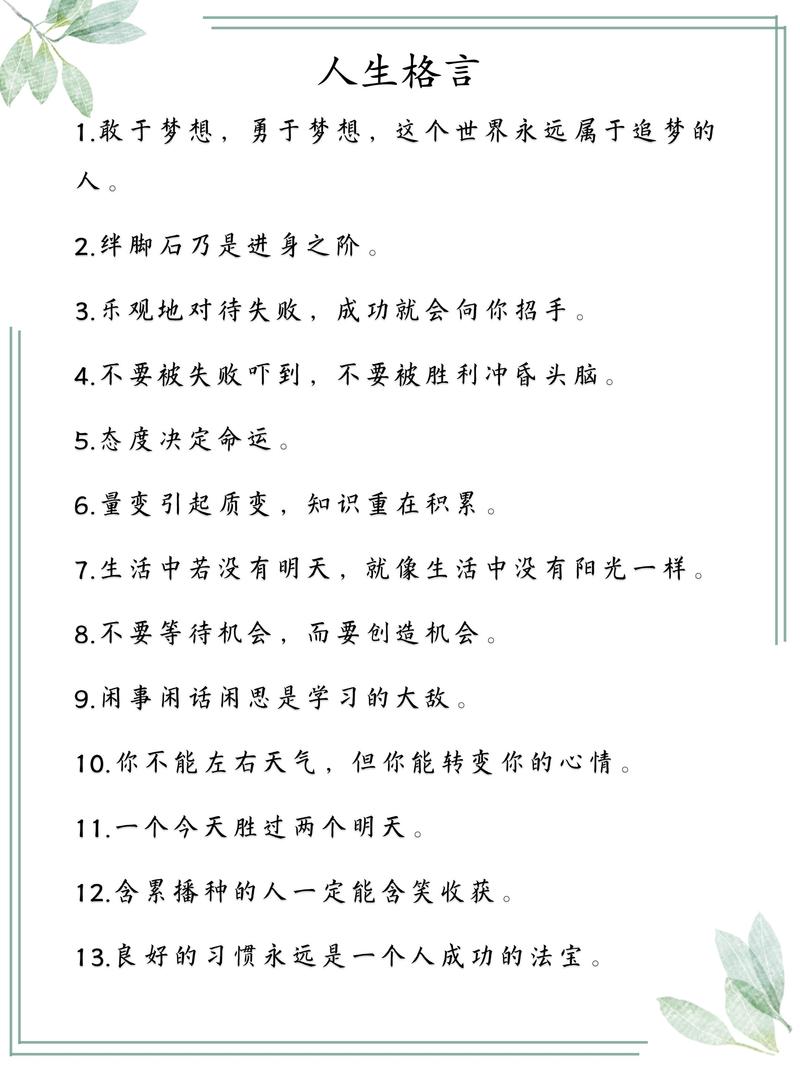 人生格言

1.敢于梦想，勇于梦想，这个世界永远属于追梦的人。

2.绊脚石乃是进身之阶。

3.乐观地对待失败，成功就会向你招手。

4.不要被失败吓到，不要被胜利冲昏头脑。

5.态度决定命运。

6.量变引起质变，知识重在积累。

7.生活中若没有明天，就像生活中没有阳光一样。

8.不要等待机会，而要创造机会。

9.闲事闲话闲思是学习的大敌。

10.你不能左右天气，但你能转变你的心情。

11.一个今天胜过两个明天。

12.含累播种的人一定能含笑收获。

13.良好的习惯永远是一个人成功的法宝。